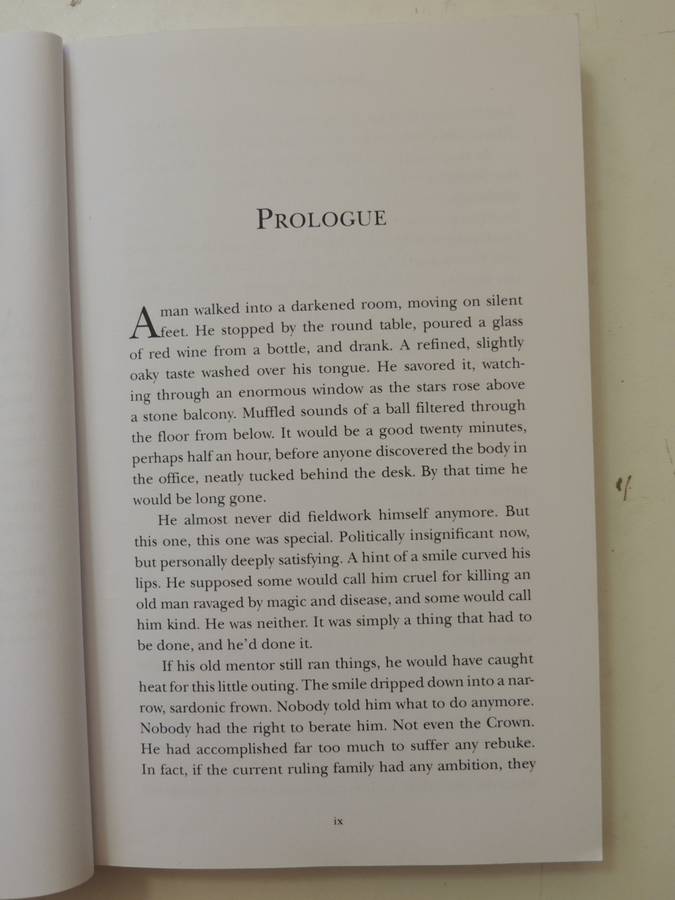 PROLOGUE

A man walked into a darkened room, moving on silent feet. He stopped by the round table, poured a glass of red wine from a bottle, and drank. A refined, slightly oaky taste washed over his tongue. He savored it, watching through an enormous window as the stars rose above a stone balcony. Muffled sounds of a ball filtered through the floor from below. It would be a good twenty minutes, perhaps half an hour, before anyone discovered the body in the office, neatly tucked behind the desk. By that time he would be long gone.

He almost never did fieldwork himself anymore. But this one, this one was special. Politically insignificant now, but personally deeply satisfying. A hint of a smile curved his lips. He supposed some would call him cruel for killing an old man ravaged by magic and disease, and some would call him kind. He was neither. It was simply a thing that had to be done, and he'd done it.

If his old mentor still ran things, he would have caught heat for this little outing. The smile dripped down into a narrow, sardonic frown. Nobody told him what to do anymore. Nobody had the right to berate him. Not even the Crown. He had accomplished far too much to suffer any rebuke. In fact, if the current ruling family had any ambition, they

ix